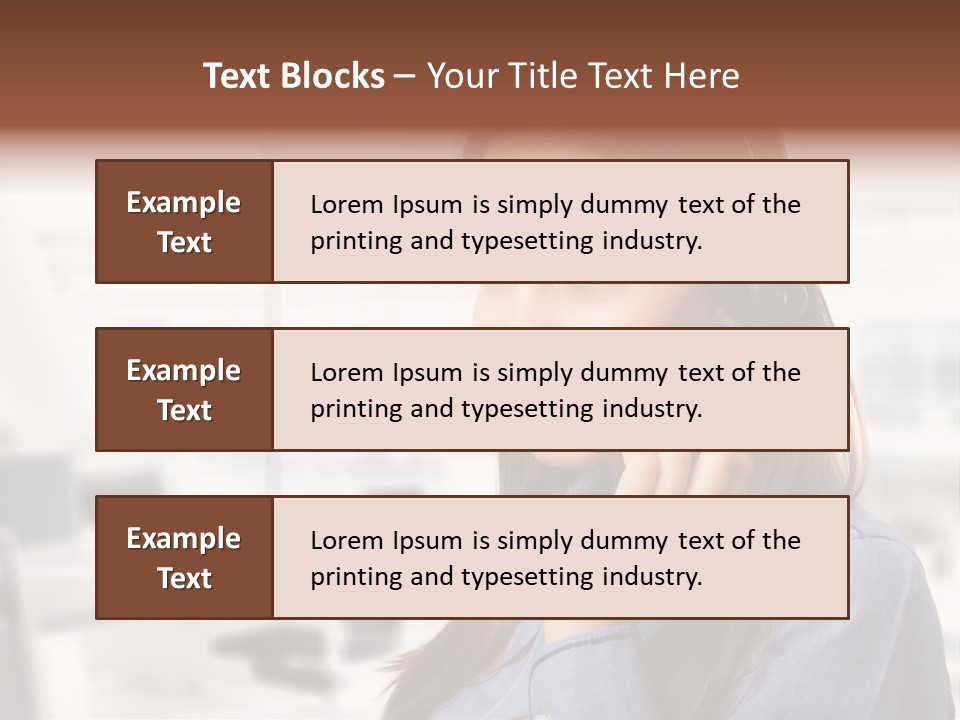 Text Blocks – Your Title Text Here

Example Text

Lorem Ipsum is simply dummy text of the printing and typesetting industry.

Example Text

Lorem Ipsum is simply dummy text of the printing and typesetting industry.

Example Text

Lorem Ipsum is simply dummy text of the printing and typesetting industry.